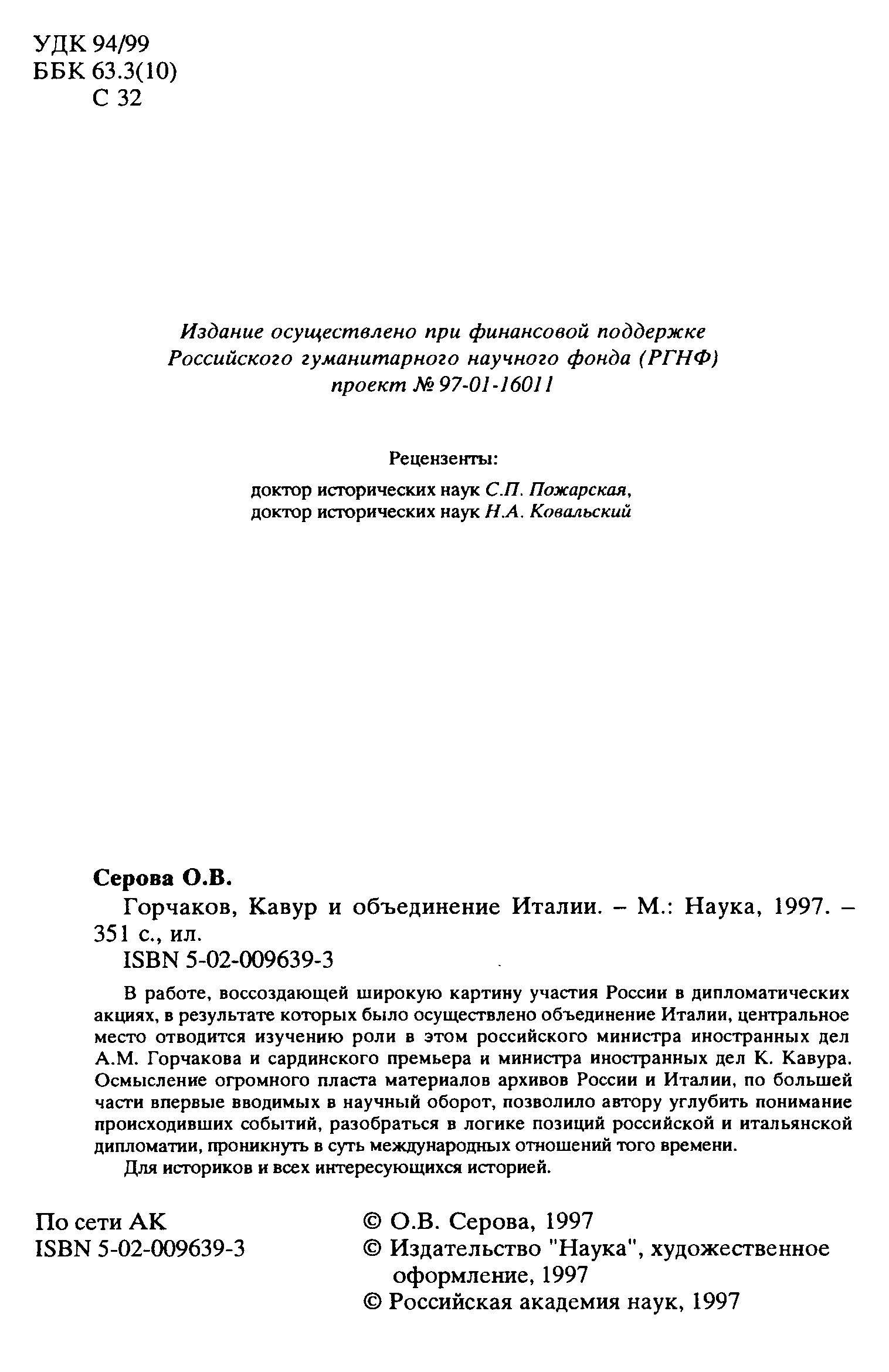 УДК 94/99
ББК 63.3(10)
С 32

Издание осуществлено при финансовой поддержке Российского гуманитарного научного фонда (РГНФ) проект № 97-01-16011

Рецензенты:
доктор исторических наук С.П. Пожарская,
доктор исторических наук Н.А. Ковальский

Серова О.В.
Горчаков, Кавур и объединение Италии. – М.: Наука, 1997. – 351 с., ил.
ISBN 5-02-009639-3

В работе, воссоздающей широкую картину участия России в дипломатических акциях, в результате которых было осуществлено объединение Италии, центральное место отводится изучению роли в этом российского министра иностранных дел А.М. Горчакова и сардинского премьера и министра иностранных дел К. Кавура. Осмысление огромного пласта материалов архивов России и Италии, по большей части впервые вводимых в научный оборот, позволило автору углубить понимание происходивших событий, разобраться в логике позиций российской и итальянской дипломатии, проникнуть в суть международных отношений того времени.
Для историков и всех интересующихся историей.

По сети АК
ISBN 5-02-009639-3

© О.В. Серова, 1997
© Издательство "Наука", художественное оформление, 1997
© Российская академия наук, 1997